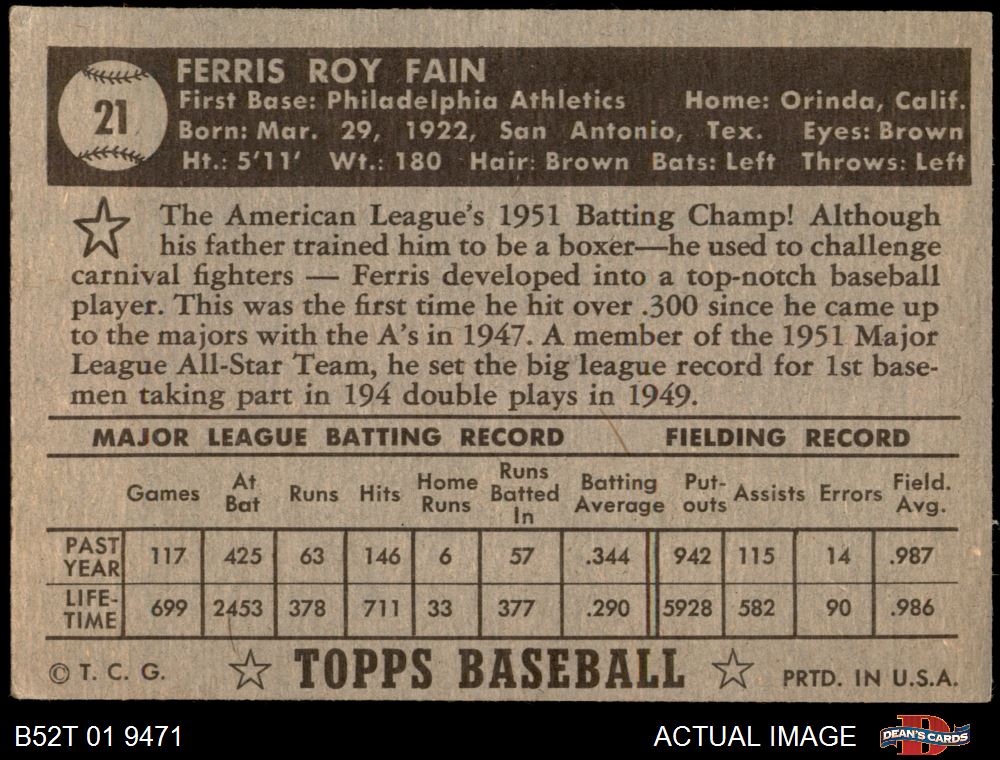 21

FERRIS ROY FAIN
First Base: Philadelphia Athletics Home: Orinda, Calif.
Born: Mar. 29, 1922, San Antonio, Tex. Eyes: Brown
Ht.: 5'11' Wt.: 180 Hair: Brown Bats: Left Throws: Left

The American League's 1951 Batting Champ! Although his father trained him to be a boxer—he used to challenge carnival fighters — Ferris developed into a top-notch baseball player. This was the first time he hit over .300 since he came up to the majors with the A's in 1947. A member of the 1951 Major League All-Star Team, he set the big league record for 1st basemen taking part in 194 double plays in 1949.

MAJOR LEAGUE BATTING RECORD FIELDING RECORD

|  | Games | At Bat | Runs | Hits | Home Runs | Runs Batted In | Batting Average | Put-outs | Assists | Errors | Field. Avg. |
|---|---|---|---|---|---|---|---|---|---|---|---|
| PAST YEAR | 117 | 425 | 63 | 146 | 6 | 57 | .344 | 942 | 115 | 14 | .987 |
| LIFE-TIME | 699 | 2453 | 378 | 711 | 33 | 377 | .290 | 5928 | 582 | 90 | .986 |

© T. C. G. TOPPS BASEBALL PRTD. IN U.S.A.

B52T 01 9471 ACTUAL IMAGE DEAN'S CARDS